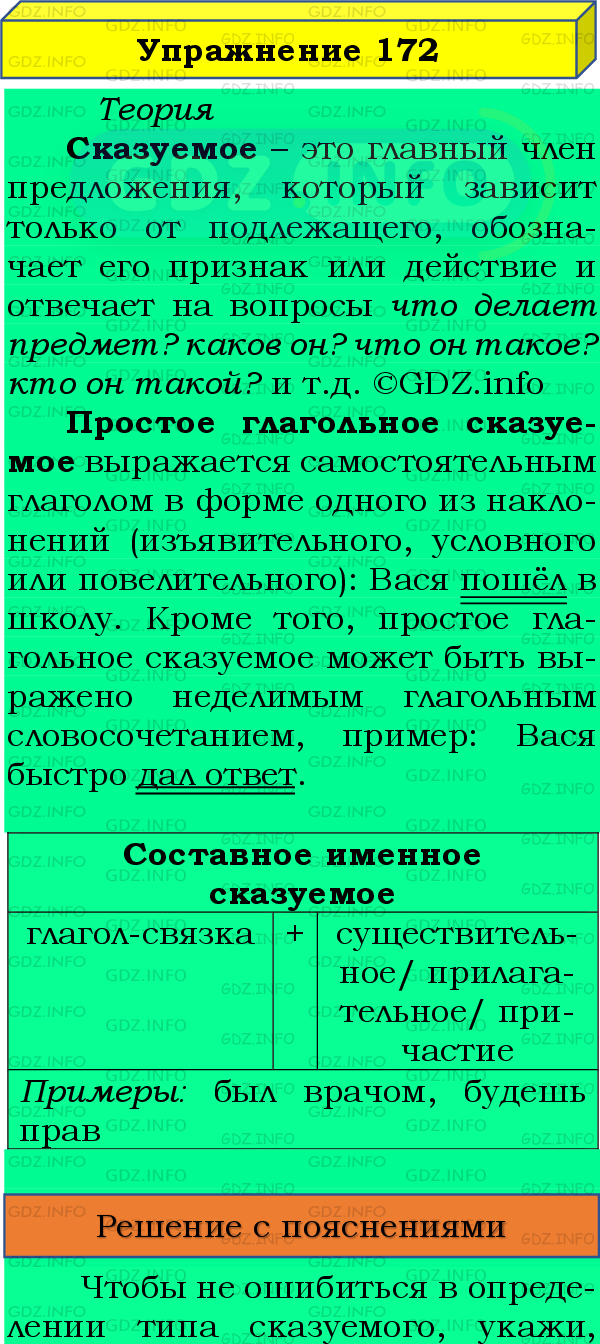 Упражнение 172

Теория

Сказуемое – это главный член предложения, который зависит только от подлежащего, обозначает его признак или действие и отвечает на вопросы что делает предмет? каков он? что он такое? кто он такой? и т.д. ©GDZ.info

Простое глагольное сказуемое выражается самостоятельным глаголом в форме одного из наклонений (изъявительного, условного или повелительного): Вася пошёл в школу. Кроме того, простое глагольное сказуемое может быть выражено неделимым глагольным словосочетанием, пример: Вася быстро дал ответ.

| Составное именное сказуемое | | |
|---|---|---|
| глагол-связка | + | существительное/ прилагательное/ причастие |
| Примеры: был врачом, будешь прав | | |

Решение с пояснениями

Чтобы не ошибиться в определении типа сказуемого, укажи,